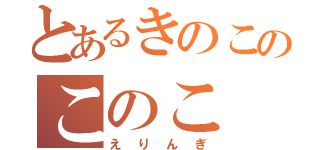 とあるきのこの
このこ
えりんぎ